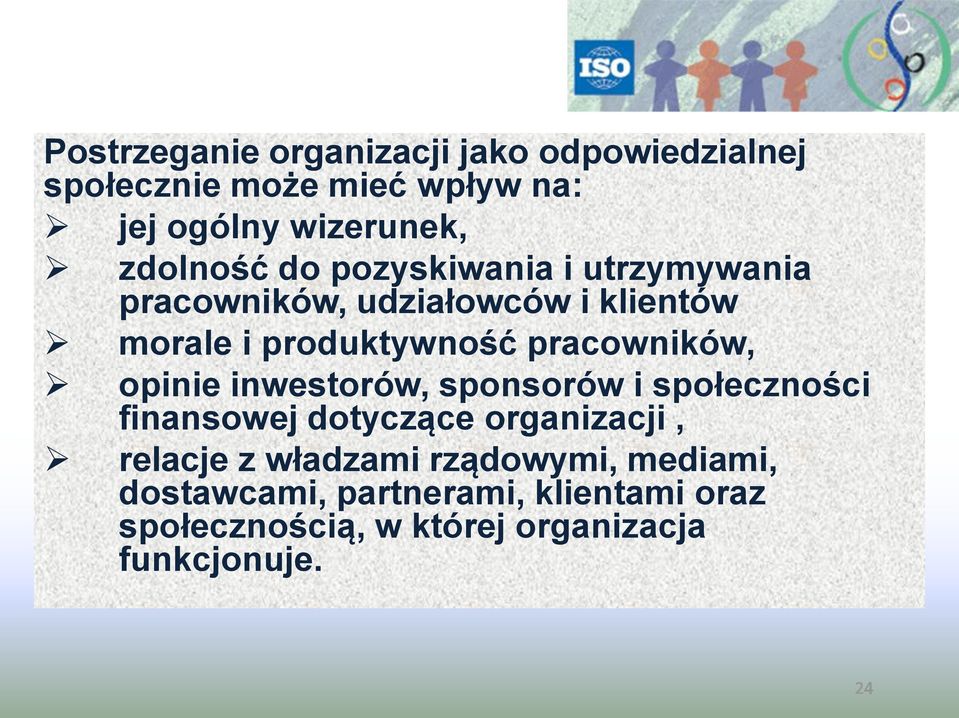 ISO

Postrzeganie organizacji jako odpowiedzialnej społecznie może mieć wpływ na:

➢ jej ogólny wizerunek,

➢ zdolność do pozyskiwania i utrzymywania pracowników, udziałowców i klientów

➢ morale i produktywność pracowników,

➢ opinie inwestorów, sponsorów i społeczności finansowej dotyczące organizacji ,

➢ relacje z władzami rządowymi, mediami, dostawcami, partnerami, klientami oraz społecznością, w której organizacja funkcjonuje.

24